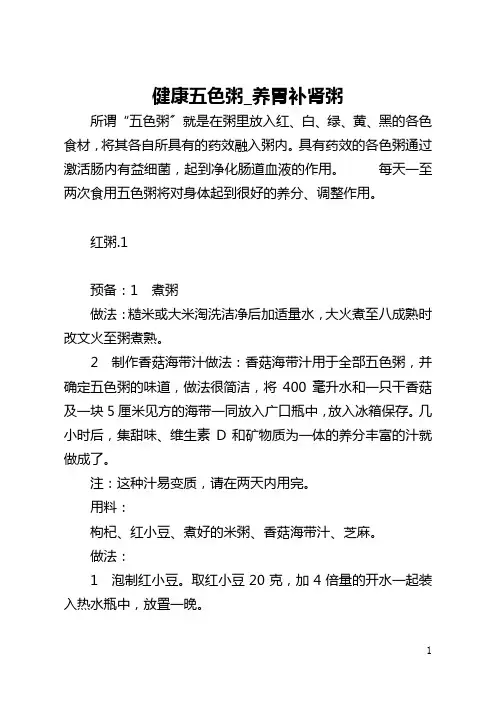 健康五色粥_养胃补肾粥

所谓“五色粥”就是在粥里放入红、白、绿、黄、黑的各色食材，将其各自所具有的药效融入粥内。具有药效的各色粥通过激活肠内有益细菌，起到净化肠道血液的作用。　　每天一至两次食用五色粥将对身体起到很好的养分、调整作用。

红粥.1

预备：1　煮粥

做法：糙米或大米淘洗洁净后加适量水，大火煮至八成熟时改文火至粥煮熟。

2　制作香菇海带汁做法：香菇海带汁用于全部五色粥，并确定五色粥的味道，做法很简洁，将 400 毫升水和一只干香菇及一块 5 厘米见方的海带一同放入广口瓶中，放入冰箱保存。几小时后，集甜味、维生素 D 和矿物质为一体的养分丰富的汁就做成了。

注：这种汁易变质，请在两天内用完。

用料：

枸杞、红小豆、煮好的米粥、香菇海带汁、芝麻。

做法：

1　泡制红小豆。取红小豆 20 克，加 4 倍量的开水一起装入热水瓶中，放置一晚。

1